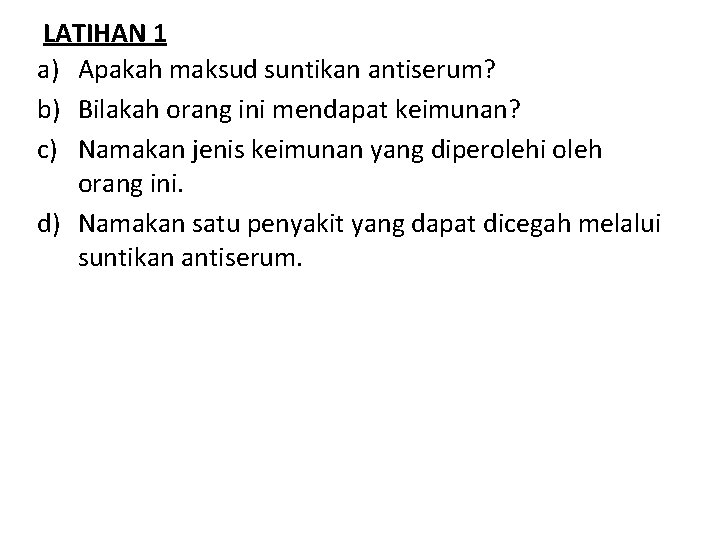 LATIHAN 1

a) Apakah maksud suntikan antiserum?

b) Bilakah orang ini mendapat keimunan?

c) Namakan jenis keimunan yang diperolehi oleh orang ini.

d) Namakan satu penyakit yang dapat dicegah melalui suntikan antiserum.